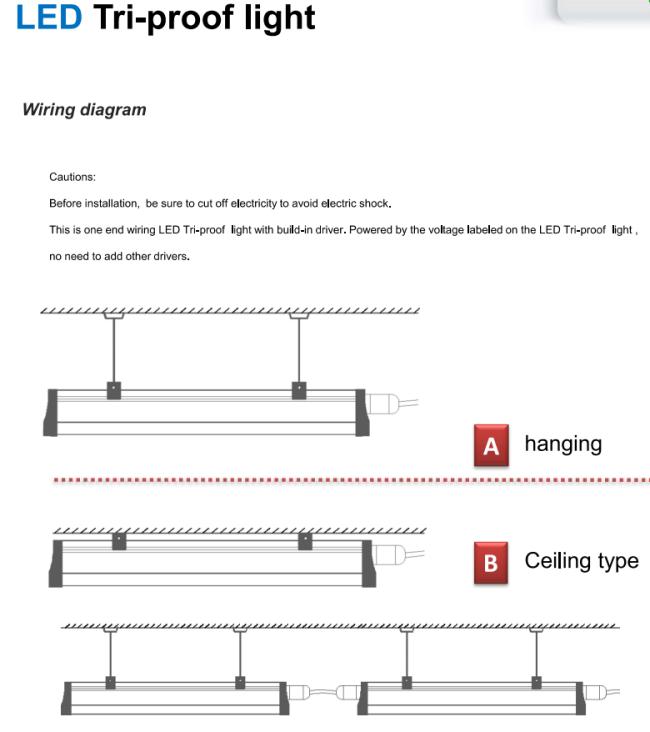 LED Tri-proof light

Wiring diagram

Cautions:

Before installation, be sure to cut off electricity to avoid electric shock.

This is one end wiring LED Tri-proof light with build-in driver. Powered by the voltage labeled on the LED Tri-proof light , no need to add other drivers.

A hanging

B Ceiling type